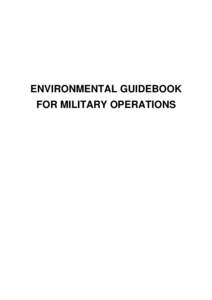 ENVIRONMENTAL GUIDEBOOK FOR MILITARY OPERATIONS